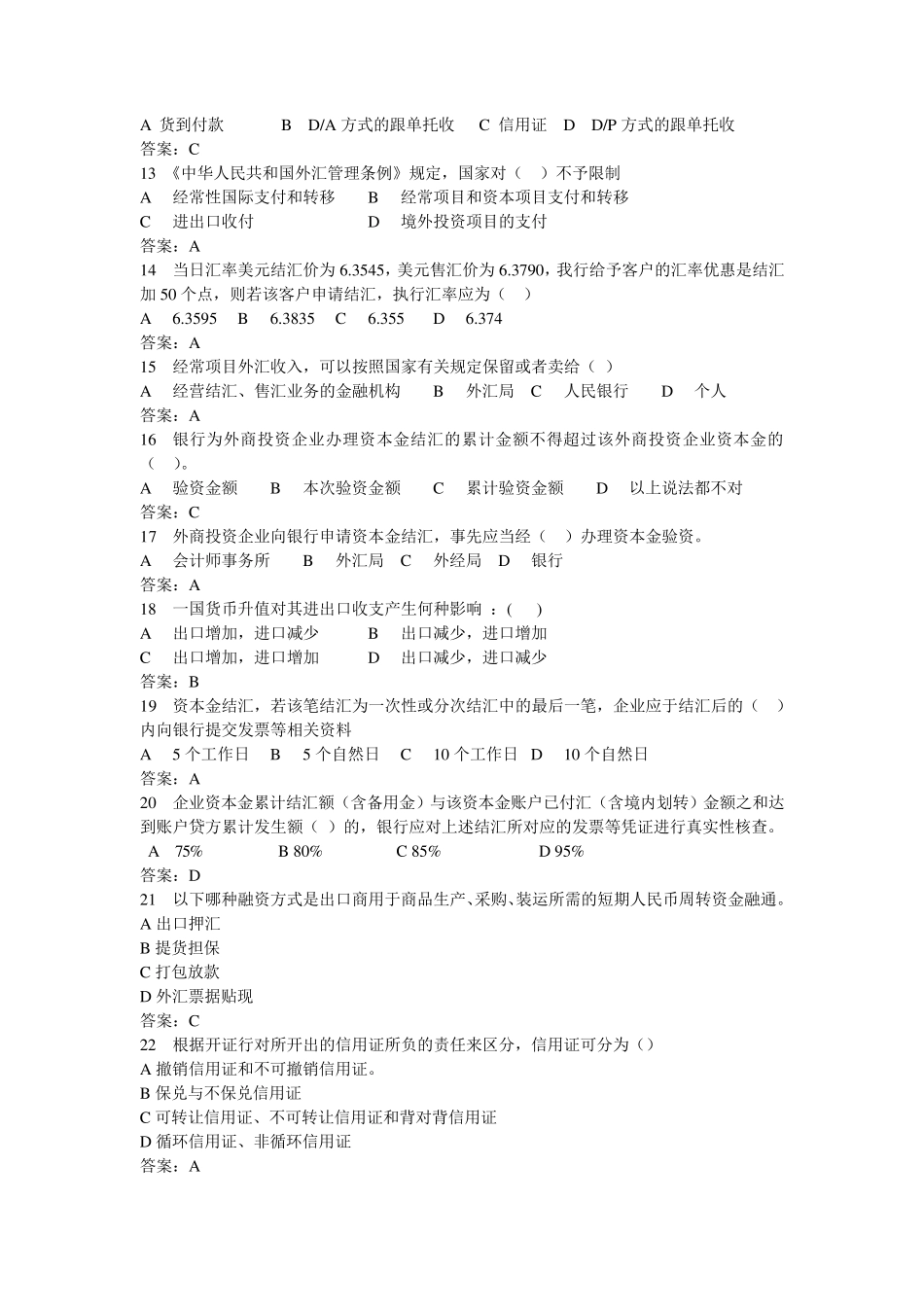 A 货到付款　　B　D/A 方式的跟单托收　　C 信用证　D　D/P 方式的跟单托收
答案：C
13 《中华人民共和国外汇管理条例》规定，国家对（　）不予限制
A　经常性国际支付和转移　　B　经常项目和资本项目支付和转移
C　进出口收付　　D　境外投资项目的支付
答案：A
14　当日汇率美元结汇价为 6.3545，美元售汇价为 6.3790，我行给予客户的汇率优惠是结汇加 50 个点，则若该客户申请结汇，执行汇率应为（　）
A　6.3595　B　6.3835　C　6.355　D　6.374
答案：A
15　经常项目外汇收入，可以按照国家有关规定保留或者卖给（ ）
A　经营结汇、售汇业务的金融机构　　B　外汇局　C　人民银行　　D　个人
答案：A
16　银行为外商投资企业办理资本金结汇的累计金额不得超过该外商投资企业资本金的（　）。
A　验资金额　　B　本次验资金额　　C　累计验资金额　　D　以上说法都不对
答案：C
17　外商投资企业向银行申请资本金结汇，事先应当经（　）办理资本金验资。
A　会计师事务所　　B　外汇局　C　外经局　D　银行
答案：A
18　一国货币升值对其进出口收支产生何种影响　:（　）
A　出口增加，进口减少　　B　出口减少，进口增加
C　出口增加，进口增加　　D　出口减少，进口减少
答案：B
19　资本金结汇，若该笔结汇为一次性或分次结汇中的最后一笔，企业应于结汇后的（　）内向银行提交发票等相关资料
A　5 个工作日　B　5 个自然日　C　10 个工作日　D　10 个自然日
答案：A
20　企业资本金累计结汇额（含备用金）与该资本金账户已付汇（含境内划转）金额之和达到账户贷方累计发生额（ ）的，银行应对上述结汇所对应的发票等凭证进行真实性核查。
A　75%　　B 80%　　C 85%　　D 95%
答案：D
21　以下哪种融资方式是出口商用于商品生产、采购、装运所需的短期人民币周转资金融通。
A 出口押汇
B 提货担保
C 打包放款
D 外汇票据贴现
答案：C
22　根据开证行对所开出的信用证所负的责任来区分，信用证可分为（）
A 撤销信用证和不可撤销信用证。
B 保兑与不保兑信用证
C 可转让信用证、不可转让信用证和背对背信用证
D 循环信用证、非循环信用证
答案：A